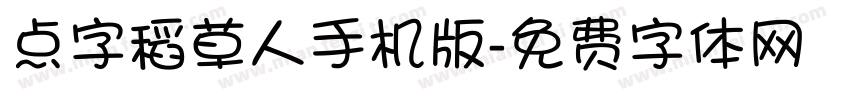 点字稻草人手机版-免费字体网